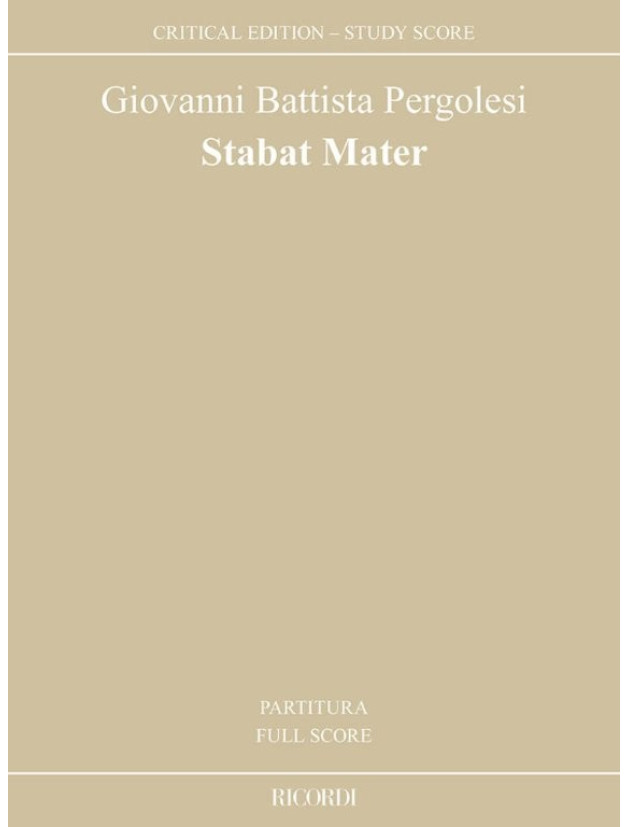 CRITICAL EDITION – STUDY SCORE

Giovanni Battista Pergolesi
Stabat Mater

PARTITURA
FULL SCORE

RICORDI